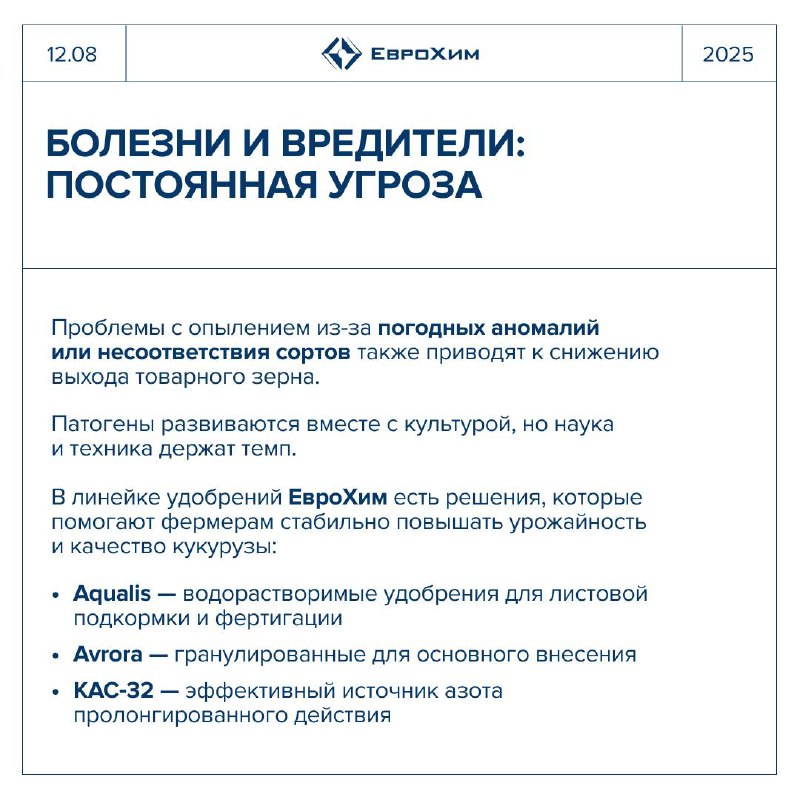 12.08

ЕвроХим

2025

БОЛЕЗНИ И ВРЕДИТЕЛИ: ПОСТОЯННАЯ УГРОЗА

Проблемы с опылением из-за погодных аномалий или несоответствия сортов также приводят к снижению выхода товарного зерна.

Патогены развиваются вместе с культурой, но наука и техника держат темп.

В линейке удобрений ЕвроХим есть решения, которые помогают фермерам стабильно повышать урожайность и качество кукурузы:

• Aqualis — водорастворимые удобрения для листовой подкормки и фертигации
• Avrora — гранулированные для основного внесения
• КАС-32 — эффективный источник азота пролонгированного действия